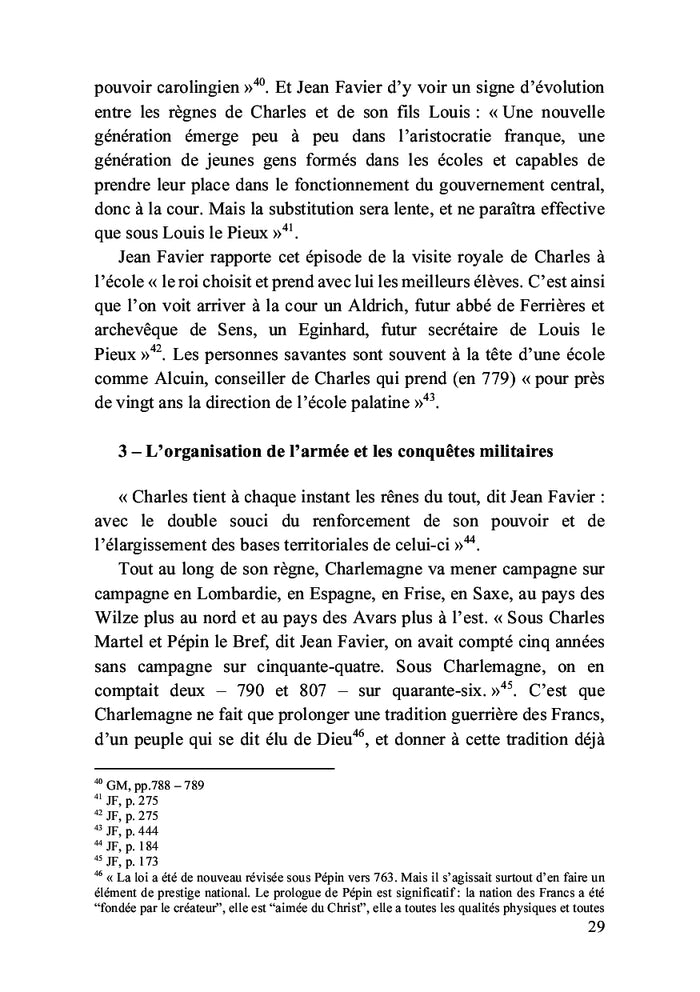 pouvoir carolingien »$^{40}$. Et Jean Favier d'y voir un signe d'évolution entre les règnes de Charles et de son fils Louis : « Une nouvelle génération émerge peu à peu dans l'aristocratie franque, une génération de jeunes gens formés dans les écoles et capables de prendre leur place dans le fonctionnement du gouvernement central, donc à la cour. Mais la substitution sera lente, et ne paraîtra effective que sous Louis le Pieux »$^{41}$.

Jean Favier rapporte cet épisode de la visite royale de Charles à l'école « le roi choisit et prend avec lui les meilleurs élèves. C'est ainsi que l'on voit arriver à la cour un Aldrich, futur abbé de Ferrières et archevêque de Sens, un Eginhard, futur secrétaire de Louis le Pieux »$^{42}$. Les personnes savantes sont souvent à la tête d'une école comme Alcuin, conseiller de Charles qui prend (en 779) « pour près de vingt ans la direction de l'école palatine »$^{43}$.

3 – L'organisation de l'armée et les conquêtes militaires

« Charles tient à chaque instant les rênes du tout, dit Jean Favier : avec le double souci du renforcement de son pouvoir et de l'élargissement des bases territoriales de celui-ci »$^{44}$.

Tout au long de son règne, Charlemagne va mener campagne sur campagne en Lombardie, en Espagne, en Frise, en Saxe, au pays des Wilze plus au nord et au pays des Avars plus à l'est. « Sous Charles Martel et Pépin le Bref, dit Jean Favier, on avait compté cinq années sans campagne sur cinquante-quatre. Sous Charlemagne, on en comptait deux – 790 et 807 – sur quarante-six. »$^{45}$. C'est que Charlemagne ne fait que prolonger une tradition guerrière des Francs, d'un peuple qui se dit élu de Dieu$^{46}$, et donner à cette tradition déjà

$^{40}$ GM, pp.788 – 789
$^{41}$ JF, p. 275
$^{42}$ JF, p. 275
$^{43}$ JF, p. 444
$^{44}$ JF, p. 184
$^{45}$ JF, p. 173
$^{46}$ « La loi a été de nouveau révisée sous Pépin vers 763. Mais il s'agissait surtout d'en faire un élément de prestige national. Le prologue de Pépin est significatif : la nation des Francs a été "fondée par le créateur", elle est "aimée du Christ", elle a toutes les qualités physiques et toutes

29